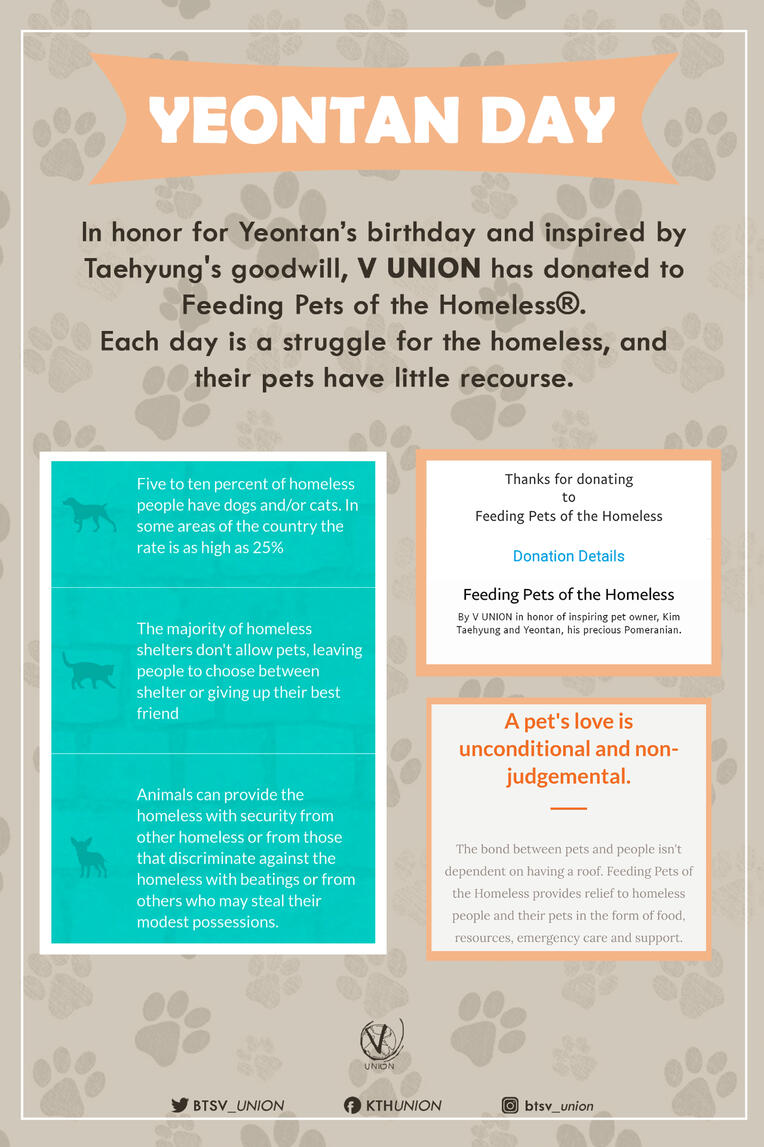 YEONTAN DAY

In honor for Yeontan's birthday and inspired by Taehyung's goodwill, V UNION has donated to Feeding Pets of the Homeless®.
Each day is a struggle for the homeless, and their pets have little recourse.

Five to ten percent of homeless people have dogs and/or cats. In some areas of the country the rate is as high as 25%

The majority of homeless shelters don't allow pets, leaving people to choose between shelter or giving up their best friend

Animals can provide the homeless with security from other homeless or from those that discriminate against the homeless with beatings or from others who may steal their modest possessions.

Thanks for donating
to
Feeding Pets of the Homeless

Donation Details

Feeding Pets of the Homeless

By V UNION in honor of inspiring pet owner, Kim Taehyung and Yeontan, his precious Pomeranian.

A pet's love is unconditional and non-judgemental.

The bond between pets and people isn't dependent on having a roof. Feeding Pets of the Homeless provides relief to homeless people and their pets in the form of food, resources, emergency care and support.

V UNION

BTSV_UNION KTHUNION btsv_union